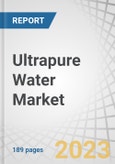 REPORT

Ultrapure Water Market

189 pages

2023